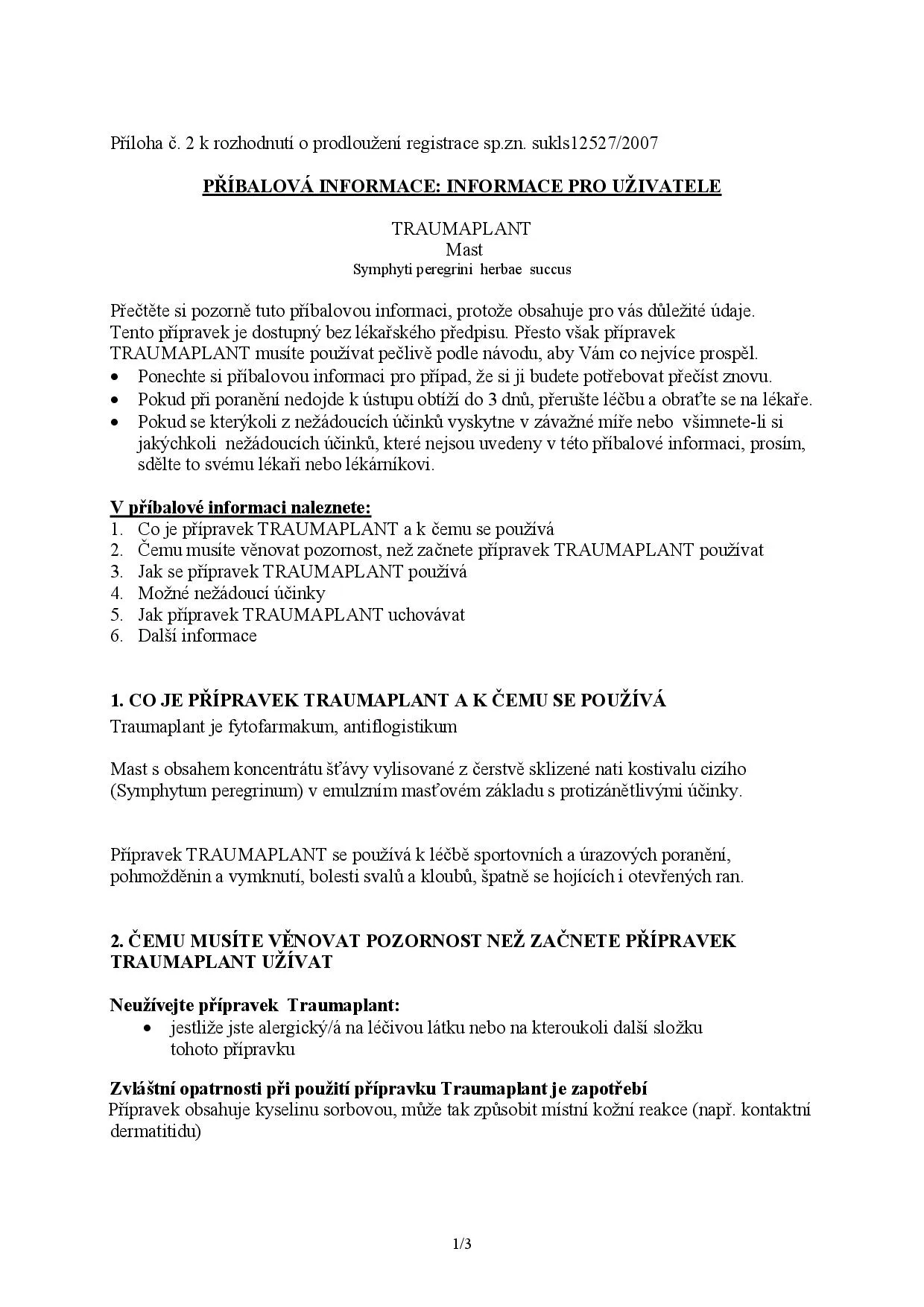 Příloha č. 2 k rozhodnutí o prodloužení registrace sp.zn. sukls12527/2007

PŘÍBALOVÁ INFORMACE: INFORMACE PRO UŽIVATELE

TRAUMAPLANT
Mast
Symphyti peregrini herbae succus

Přečtěte si pozorně tuto příbalovou informaci, protože obsahuje pro vás důležité údaje. Tento přípravek je dostupný bez lékařského předpisu. Přesto však přípravek TRAUMAPLANT musíte používat pečlivě podle návodu, aby Vám co nejvíce prospěl.
• Ponechte si příbalovou informaci pro případ, že si ji budete potřebovat přečíst znovu.
• Pokud při poranění nedojde k ústupu obtíží do 3 dnů, přerušte léčbu a obraťte se na lékaře.
• Pokud se kterýkoli z nežádoucích účinků vyskytne v závažné míře nebo všimnete-li si jakýchkoli nežádoucích účinků, které nejsou uvedeny v této příbalové informaci, prosím, sdělte to svému lékaři nebo lékárníkovi.

V příbalové informaci naleznete:
1. Co je přípravek TRAUMAPLANT a k čemu se používá
2. Čemu musíte věnovat pozornost, než začnete přípravek TRAUMAPLANT používat
3. Jak se přípravek TRAUMAPLANT používá
4. Možné nežádoucí účinky
5. Jak přípravek TRAUMAPLANT uchovávat
6. Další informace

1. CO JE PŘÍPRAVEK TRAUMAPLANT A K ČEMU SE POUŽÍVÁ
Traumaplant je fytofarmakum, antiflogistikum

Mast s obsahem koncentrátu šťávy vylisované z čerstvě sklizené nati kostivalu cizího (Symphytum peregrinum) v emulzním masťovém základu s protizánětlivými účinky.

Přípravek TRAUMAPLANT se používá k léčbě sportovních a úrazových poranění, pohmožděnin a vymknutí, bolesti svalů a kloubů, špatně se hojících i otevřených ran.

2. ČEMU MUSÍTE VĚNOVAT POZORNOST NEŽ ZAČNETE PŘÍPRAVEK TRAUMAPLANT UŽÍVAT

Neužívejte přípravek Traumaplant:
• jestliže jste alergický/á na léčivou látku nebo na kteroukoli další složku tohoto přípravku

Zvláštní opatrnosti při použití přípravku Traumaplant je zapotřebí
Přípravek obsahuje kyselinu sorbovou, může tak způsobit místní kožní reakce (např. kontaktní dermatitidu)

1/3